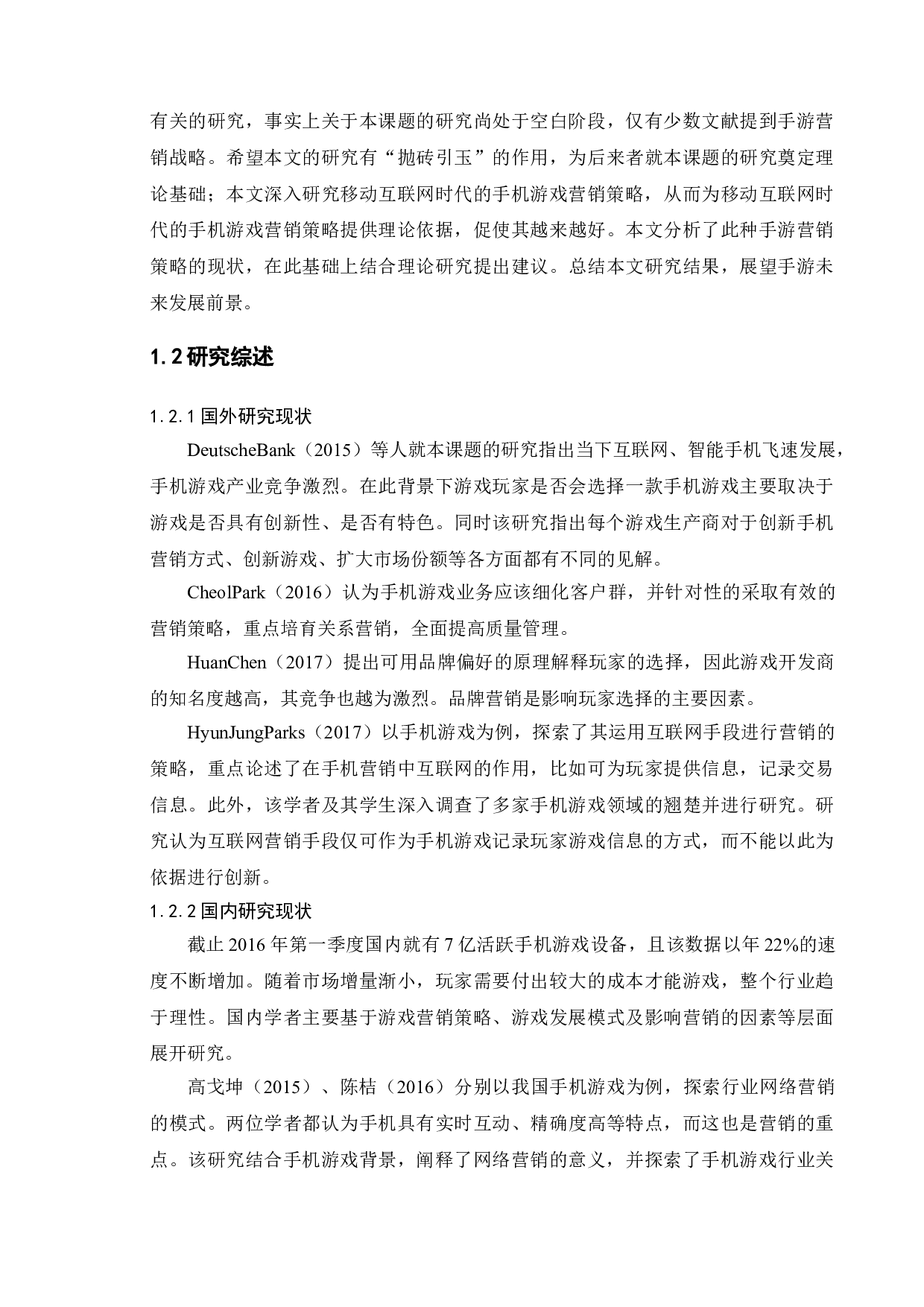 有关的研究，事实上关于本课题的研究尚处于空白阶段，仅有少数文献提到手游营销战略。希望本文的研究有“抛砖引玉”的作用，为后来者就本课题的研究奠定理论基础；本文深入研究移动互联网时代的手机游戏营销策略，从而为移动互联网时代的手机游戏营销策略提供理论依据，促使其越来越好。本文分析了此种手游营销策略的现状，在此基础上结合理论研究提出建议。总结本文研究结果，展望手游未来发展前景。

1.2 研究综述

1.2.1 国外研究现状

DeutscheBank（2015）等人就本课题的研究指出当下互联网、智能手机飞速发展，手机游戏产业竞争激烈。在此背景下游戏玩家是否会选择一款手机游戏主要取决于游戏是否具有创新性、是否有特色。同时该研究指出每个游戏生产商对于创新手机营销方式、创新游戏、扩大市场份额等各方面都有不同的见解。

CheolPark（2016）认为手机游戏业务应该细化客户群，并针对性的采取有效的营销策略，重点培育关系营销，全面提高质量管理。

HuanChen（2017）提出可用品牌偏好的原理解释玩家的选择，因此游戏开发商的知名度越高，其竞争也越为激烈。品牌营销是影响玩家选择的主要因素。

HyunJungParks（2017）以手机游戏为例，探索了其运用互联网手段进行营销的策略，重点论述了在手机营销中互联网的作用，比如可为玩家提供信息，记录交易信息。此外，该学者及其学生深入调查了多家手机游戏领域的翘楚并进行研究。研究认为互联网营销手段仅可作为手机游戏记录玩家游戏信息的方式，而不能以此为依据进行创新。

1.2.2 国内研究现状

截止 2016 年第一季度国内就有 7 亿活跃手机游戏设备，且该数据以年 22%的速度不断增加。随着市场增量渐小，玩家需要付出较大的成本才能游戏，整个行业趋于理性。国内学者主要基于游戏营销策略、游戏发展模式及影响营销的因素等层面展开研究。

高戈坤（2015）、陈桔（2016）分别以我国手机游戏为例，探索行业网络营销的模式。两位学者都认为手机具有实时互动、精确度高等特点，而这也是营销的重点。该研究结合手机游戏背景，阐释了网络营销的意义，并探索了手机游戏行业关